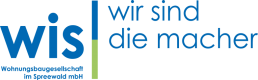 wis
Wohnungsbaugesellschaft
im Spreewald mbH

wir sind
die macher